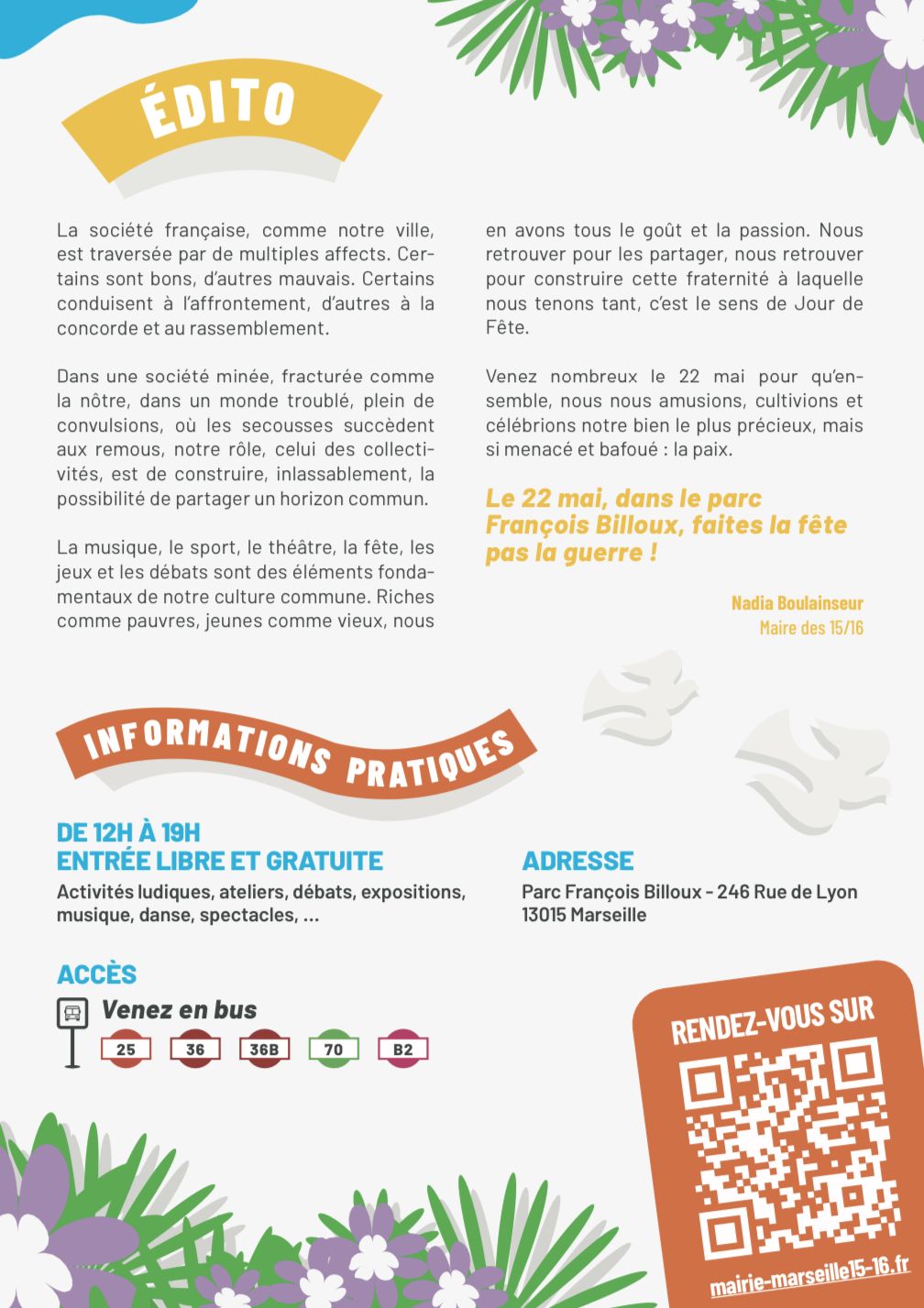 ÉDITO

La société française, comme notre ville, est traversée par de multiples affects. Certains sont bons, d'autres mauvais. Certains conduisent à l'affrontement, d'autres à la concorde et au rassemblement.

Dans une société minée, fracturée comme la nôtre, dans un monde troublé, plein de convulsions, où les secousses succèdent aux remous, notre rôle, celui des collectivités, est de construire, inlassablement, la possibilité de partager un horizon commun.

La musique, le sport, le théâtre, la fête, les jeux et les débats sont des éléments fondamentaux de notre culture commune. Riches comme pauvres, jeunes comme vieux, nous en avons tous le goût et la passion. Nous retrouver pour les partager, nous retrouver pour construire cette fraternité à laquelle nous tenons tant, c'est le sens de Jour de Fête.

Venez nombreux le 22 mai pour qu'ensemble, nous nous amusions, cultivions et célébrions notre bien le plus précieux, mais si menacé et bafoué : la paix.

Le 22 mai, dans le parc François Billoux, faites la fête pas la guerre !

Nadia Boulainseur
Maire des 15/16

INFORMATIONS PRATIQUES

DE 12H À 19H
ENTRÉE LIBRE ET GRATUITE
Activités ludiques, ateliers, débats, expositions, musique, danse, spectacles, ...

ADRESSE
Parc François Billoux - 246 Rue de Lyon
13015 Marseille

ACCÈS
Venez en bus
25 36 36B 70 B2

RENDEZ-VOUS SUR
mairie-marseille15-16.fr